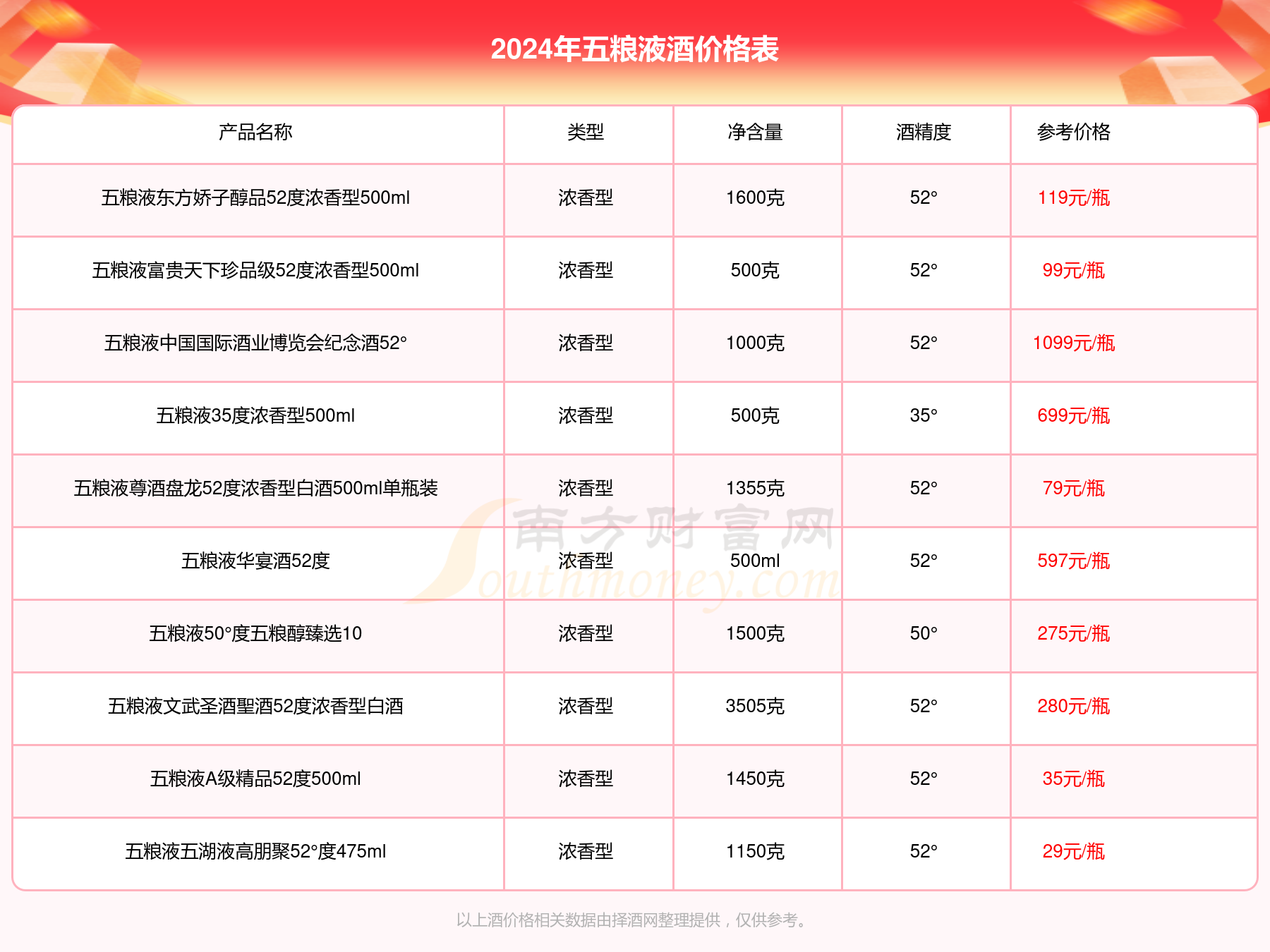 2024年五粮液酒价格表

| 产品名称 | 类型 | 净含量 | 酒精度 | 参考价格 |
|---|---|---|---|---|
| 五粮液东方娇子醇品52度浓香型500ml | 浓香型 | 1600克 | 52° | 119元/瓶 |
| 五粮液富贵天下珍品级52度浓香型500ml | 浓香型 | 500克 | 52° | 99元/瓶 |
| 五粮液中国国际酒业博览会纪念酒52° | 浓香型 | 1000克 | 52° | 1099元/瓶 |
| 五粮液35度浓香型500ml | 浓香型 | 500克 | 35° | 699元/瓶 |
| 五粮液尊酒盘龙52度浓香型白酒500ml单瓶装 | 浓香型 | 1355克 | 52° | 79元/瓶 |
| 五粮液华宴酒52度 | 浓香型 | 500ml | 52° | 597元/瓶 |
| 五粮液50°度五粮醇臻选10 | 浓香型 | 1500克 | 50° | 275元/瓶 |
| 五粮液文武圣酒聖酒52度浓香型白酒 | 浓香型 | 3505克 | 52° | 280元/瓶 |
| 五粮液A级精品52度500ml | 浓香型 | 1450克 | 52° | 35元/瓶 |
| 五粮液五湖液高朋聚52°度475ml | 浓香型 | 1150克 | 52° | 29元/瓶 |

南方财富网 Southmoney.com

以上酒价格相关数据由择酒网整理提供，仅供参考。